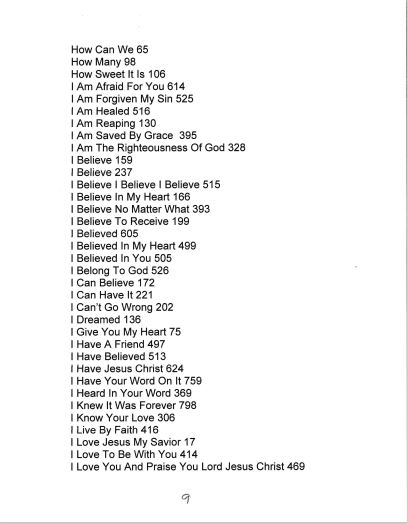 How Can We 65
How Many 98
How Sweet It Is 106
I Am Afraid For You 614
I Am Forgiven My Sin 525
I Am Healed 516
I Am Reaping 130
I Am Saved By Grace 395
I Am The Righteousness Of God 328
I Believe 159
I Believe 237
I Believe I Believe I Believe 515
I Believe In My Heart 166
I Believe No Matter What 393
I Believe To Receive 199
I Believed 605
I Believed In My Heart 499
I Believed In You 505
I Belong To God 526
I Can Believe 172
I Can Have It 221
I Can't Go Wrong 202
I Dreamed 136
I Give You My Heart 75
I Have A Friend 497
I Have Believed 513
I Have Jesus Christ 624
I Have Your Word On It 759
I Heard In Your Word 369
I Knew It Was Forever 798
I Know Your Love 306
I Live By Faith 416
I Love Jesus My Savior 17
I Love To Be With You 414
I Love You And Praise You Lord Jesus Christ 469

9